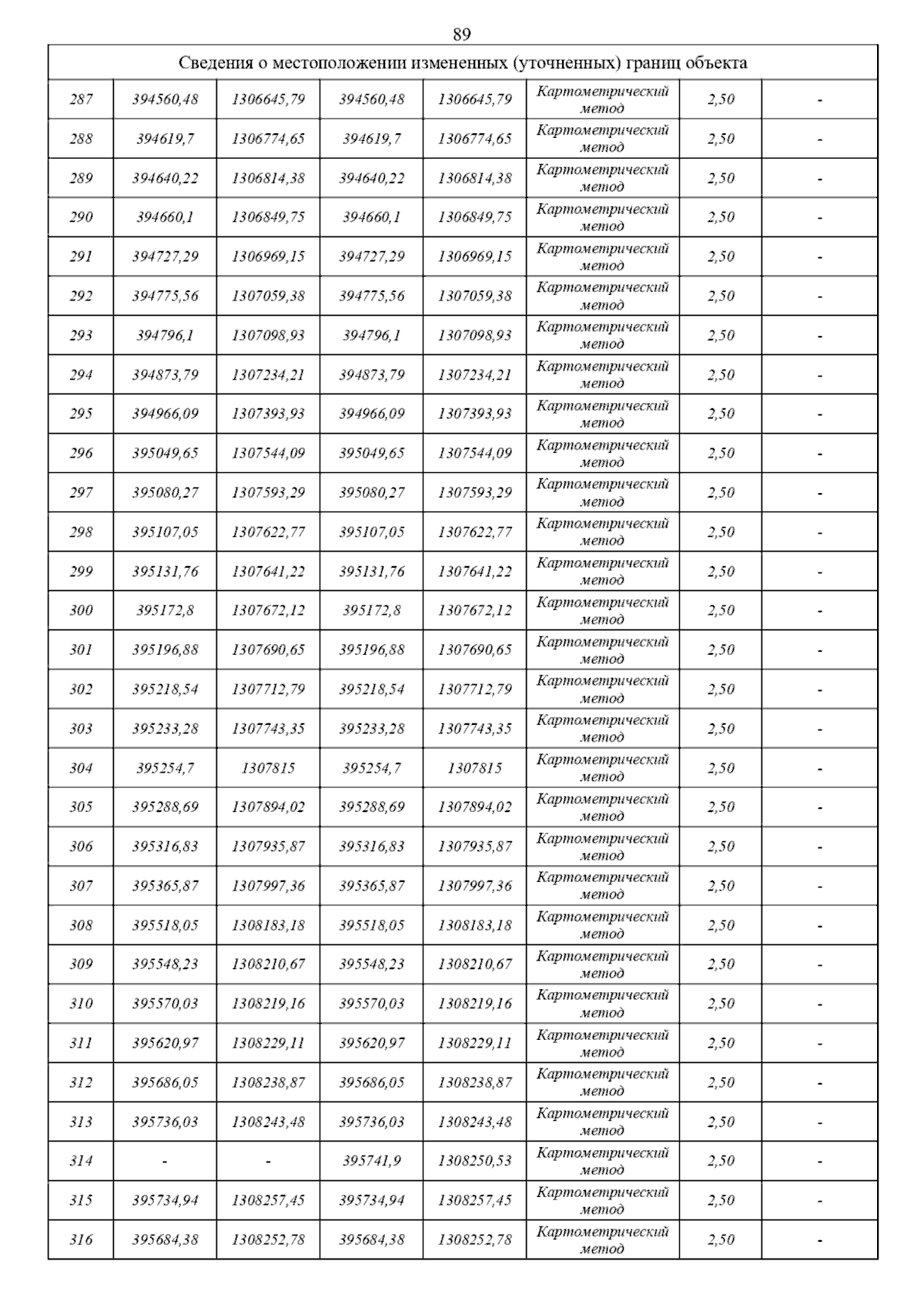 89

| Сведения о местоположении измененных (уточненных) границ объекта | | | | | | | |
|---|---|---|---|---|---|---|---|
| 287 | 394560,48 | 1306645,79 | 394560,48 | 1306645,79 | Картометрический метод | 2,50 | - |
| 288 | 394619,7 | 1306774,65 | 394619,7 | 1306774,65 | Картометрический метод | 2,50 | - |
| 289 | 394640,22 | 1306814,38 | 394640,22 | 1306814,38 | Картометрический метод | 2,50 | - |
| 290 | 394660,1 | 1306849,75 | 394660,1 | 1306849,75 | Картометрический метод | 2,50 | - |
| 291 | 394727,29 | 1306969,15 | 394727,29 | 1306969,15 | Картометрический метод | 2,50 | - |
| 292 | 394775,56 | 1307059,38 | 394775,56 | 1307059,38 | Картометрический метод | 2,50 | - |
| 293 | 394796,1 | 1307098,93 | 394796,1 | 1307098,93 | Картометрический метод | 2,50 | - |
| 294 | 394873,79 | 1307234,21 | 394873,79 | 1307234,21 | Картометрический метод | 2,50 | - |
| 295 | 394966,09 | 1307393,93 | 394966,09 | 1307393,93 | Картометрический метод | 2,50 | - |
| 296 | 395049,65 | 1307544,09 | 395049,65 | 1307544,09 | Картометрический метод | 2,50 | - |
| 297 | 395080,27 | 1307593,29 | 395080,27 | 1307593,29 | Картометрический метод | 2,50 | - |
| 298 | 395107,05 | 1307622,77 | 395107,05 | 1307622,77 | Картометрический метод | 2,50 | - |
| 299 | 395131,76 | 1307641,22 | 395131,76 | 1307641,22 | Картометрический метод | 2,50 | - |
| 300 | 395172,8 | 1307672,12 | 395172,8 | 1307672,12 | Картометрический метод | 2,50 | - |
| 301 | 395196,88 | 1307690,65 | 395196,88 | 1307690,65 | Картометрический метод | 2,50 | - |
| 302 | 395218,54 | 1307712,79 | 395218,54 | 1307712,79 | Картометрический метод | 2,50 | - |
| 303 | 395233,28 | 1307743,35 | 395233,28 | 1307743,35 | Картометрический метод | 2,50 | - |
| 304 | 395254,7 | 1307815 | 395254,7 | 1307815 | Картометрический метод | 2,50 | - |
| 305 | 395288,69 | 1307894,02 | 395288,69 | 1307894,02 | Картометрический метод | 2,50 | - |
| 306 | 395316,83 | 1307935,87 | 395316,83 | 1307935,87 | Картометрический метод | 2,50 | - |
| 307 | 395365,87 | 1307997,36 | 395365,87 | 1307997,36 | Картометрический метод | 2,50 | - |
| 308 | 395518,05 | 1308183,18 | 395518,05 | 1308183,18 | Картометрический метод | 2,50 | - |
| 309 | 395548,23 | 1308210,67 | 395548,23 | 1308210,67 | Картометрический метод | 2,50 | - |
| 310 | 395570,03 | 1308219,16 | 395570,03 | 1308219,16 | Картометрический метод | 2,50 | - |
| 311 | 395620,97 | 1308229,11 | 395620,97 | 1308229,11 | Картометрический метод | 2,50 | - |
| 312 | 395686,05 | 1308238,87 | 395686,05 | 1308238,87 | Картометрический метод | 2,50 | - |
| 313 | 395736,03 | 1308243,48 | 395736,03 | 1308243,48 | Картометрический метод | 2,50 | - |
| 314 | - | - | 395741,9 | 1308250,53 | Картометрический метод | 2,50 | - |
| 315 | 395734,94 | 1308257,45 | 395734,94 | 1308257,45 | Картометрический метод | 2,50 | - |
| 316 | 395684,38 | 1308252,78 | 395684,38 | 1308252,78 | Картометрический метод | 2,50 | - |